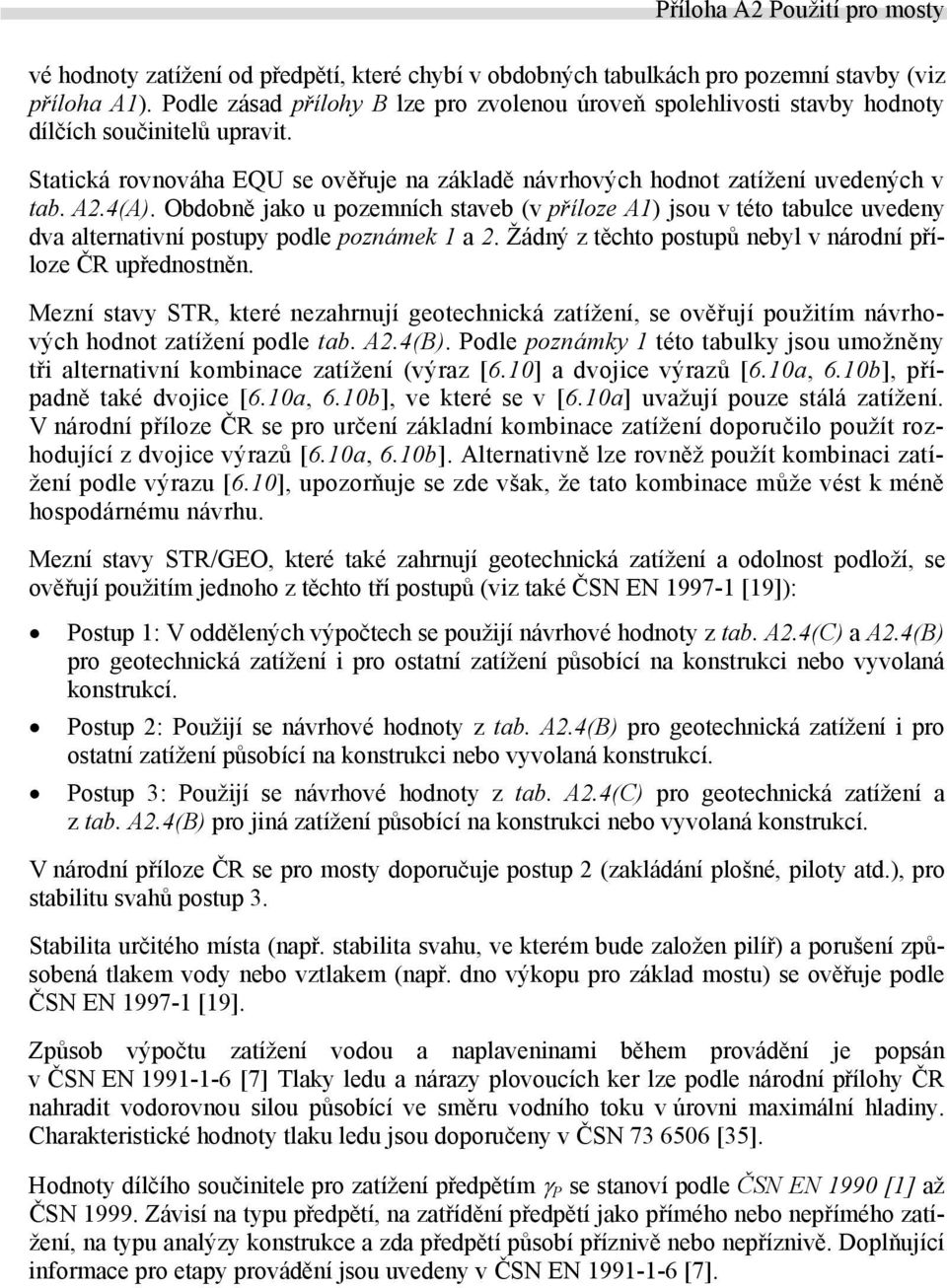 Příloha A2 Použití pro mosty

vé hodnoty zatížení od předpětí, které chybí v obdobných tabulkách pro pozemní stavby (viz příloha A1). Podle zásad přílohy B lze pro zvolenou úroveň spolehlivosti stavby hodnoty dílčích součinitelů upravit.

Statická rovnováha EQU se ověřuje na základě návrhových hodnot zatížení uvedených v tab. A2.4(A). Obdobně jako u pozemních staveb (v příloze A1) jsou v této tabulce uvedeny dva alternativní postupy podle poznámek 1 a 2. Žádný z těchto postupů nebyl v národní příloze ČR upřednostněn.

Mezní stavy STR, které nezahrnují geotechnická zatížení, se ověřují použitím návrhových hodnot zatížení podle tab. A2.4(B). Podle poznámky 1 této tabulky jsou umožněny tři alternativní kombinace zatížení (výraz [6.10] a dvojice výrazů [6.10a, 6.10b], případně také dvojice [6.10a, 6.10b], ve které se v [6.10a] uvažují pouze stálá zatížení. V národní příloze ČR se pro určení základní kombinace zatížení doporučilo použít rozhodující z dvojice výrazů [6.10a, 6.10b]. Alternativně lze rovněž použít kombinaci zatížení podle výrazu [6.10], upozorňuje se zde však, že tato kombinace může vést k méně hospodárnému návrhu.

Mezní stavy STR/GEO, které také zahrnují geotechnická zatížení a odolnost podloží, se ověřují použitím jednoho z těchto tří postupů (viz také ČSN EN 1997-1 [19]):

• Postup 1: V oddělených výpočtech se použijí návrhové hodnoty z tab. A2.4(C) a A2.4(B) pro geotechnická zatížení i pro ostatní zatížení působící na konstrukci nebo vyvolaná konstrukcí.

• Postup 2: Použijí se návrhové hodnoty z tab. A2.4(B) pro geotechnická zatížení i pro ostatní zatížení působící na konstrukci nebo vyvolaná konstrukcí.

• Postup 3: Použijí se návrhové hodnoty z tab. A2.4(C) pro geotechnická zatížení a z tab. A2.4(B) pro jiná zatížení působící na konstrukci nebo vyvolaná konstrukcí.

V národní příloze ČR se pro mosty doporučuje postup 2 (zakládání plošné, piloty atd.), pro stabilitu svahů postup 3.

Stabilita určitého místa (např. stabilita svahu, ve kterém bude založen pilíř) a porušení způsobená tlakem vody nebo vztlakem (např. dno výkopu pro základ mostu) se ověřuje podle ČSN EN 1997-1 [19].

Způsob výpočtu zatížení vodou a naplaveninami během provádění je popsán v ČSN EN 1991-1-6 [7] Tlaky ledu a nárazy plovoucích ker lze podle národní přílohy ČR nahradit vodorovnou silou působící ve směru vodního toku v úrovni maximální hladiny. Charakteristické hodnoty tlaku ledu jsou doporučeny v ČSN 73 6506 [35].

Hodnoty dílčího součinitele pro zatížení předpětím $\gamma_P$ se stanoví podle ČSN EN 1990 [1] až ČSN 1999. Závisí na typu předpětí, na zatřídění předpětí jako přímého nebo nepřímého zatížení, na typu analýzy konstrukce a zda předpětí působí příznivě nebo nepříznivě. Doplňující informace pro etapy provádění jsou uvedeny v ČSN EN 1991-1-6 [7].